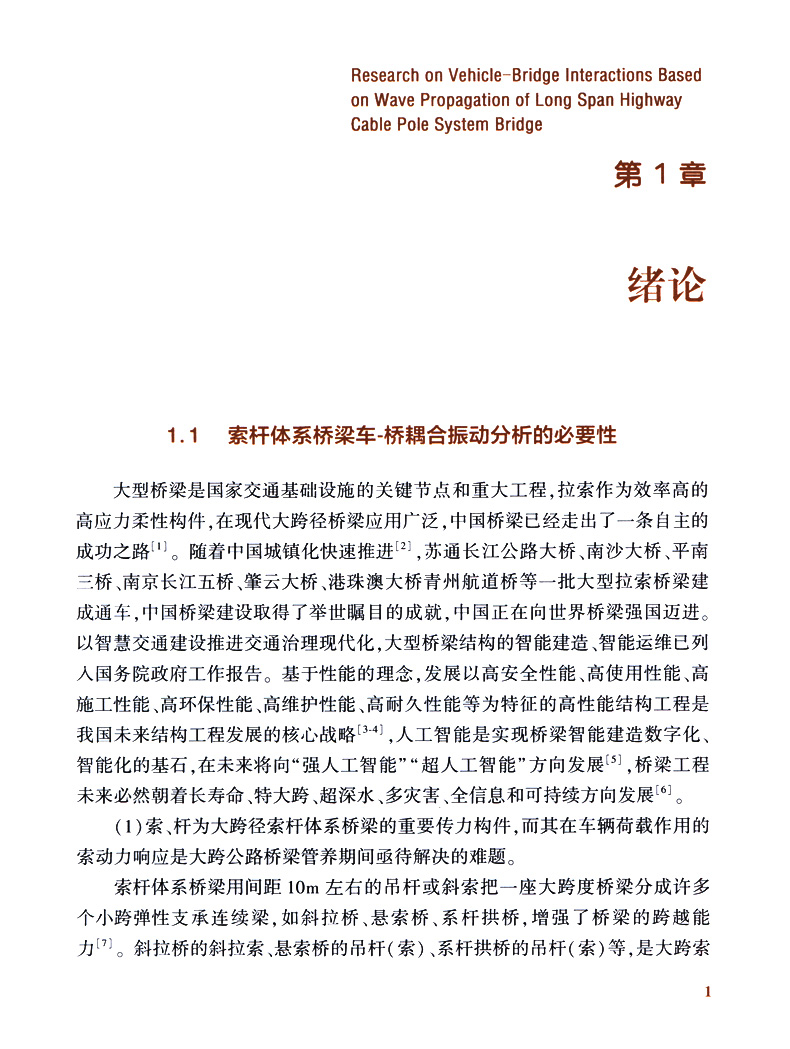 Research on Vehicle-Bridge Interactions Based on Wave Propagation of Long Span Highway Cable Pole System Bridge

第 1 章

绪论

1.1 索杆体系桥梁车-桥耦合振动分析的必要性

大型桥梁是国家交通基础设施的关键节点和重大工程，拉索作为效率高的高应力柔性构件，在现代大跨径桥梁应用广泛，中国桥梁已经走出了一条自主的成功之路$^{[1]}$。随着中国城镇化快速推进$^{[2]}$，苏通长江公路大桥、南沙大桥、平南三桥、南京长江五桥、肇云大桥、港珠澳大桥青州航道桥等一批大型拉索桥梁建成通车，中国桥梁建设取得了举世瞩目的成就，中国正在向世界桥梁强国迈进。以智慧交通建设推进交通治理现代化，大型桥梁结构的智能建造、智能运维已列入国务院政府工作报告。基于性能的理念，发展以高安全性能、高使用性能、高施工性能、高环保性能、高维护性能、高耐久性能等为特征的高性能结构工程是我国未来结构工程发展的核心战略$^{[3-4]}$，人工智能是实现桥梁智能建造数字化、智能化的基石，在未来将向“强人工智能”“超人工智能”方向发展$^{[5]}$，桥梁工程未来必然朝着长寿命、特大跨、超深水、多灾害、全信息和可持续方向发展$^{[6]}$。

（1）索、杆为大跨径索杆体系桥梁的重要传力构件，而其在车辆荷载作用的索动力响应是大跨公路桥梁管养期间亟待解决的难题。

索杆体系桥梁用间距 10m 左右的吊杆或斜索把一座大跨度桥梁分成许多个小跨弹性支承连续梁，如斜拉桥、悬索桥、系杆拱桥，增强了桥梁的跨越能力$^{[7]}$。斜拉桥的斜拉索、悬索桥的吊杆（索）、系杆拱桥的吊杆（索）等，是大跨索

1